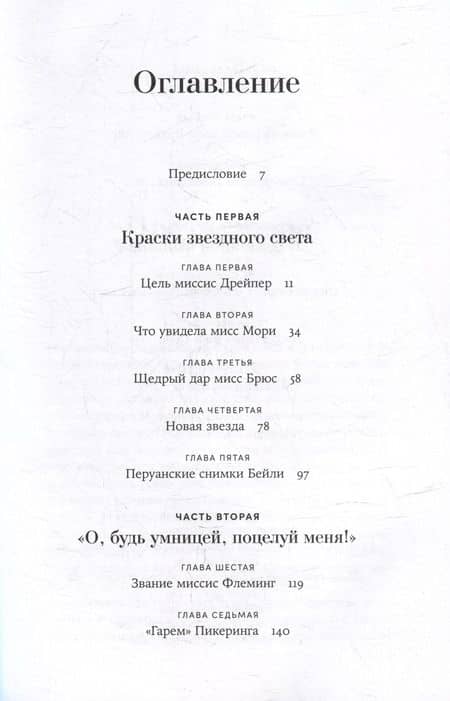 Оглавление

Предисловие 7

ЧАСТЬ ПЕРВАЯ

Краски звездного света

ГЛАВА ПЕРВАЯ

Цель миссис Дрейпер 11

ГЛАВА ВТОРАЯ

Что увидела мисс Мори 34

ГЛАВА ТРЕТЬЯ

Щедрый дар мисс Брюс 58

ГЛАВА ЧЕТВЕРТАЯ

Новая звезда 78

ГЛАВА ПЯТАЯ

Перуанские снимки Бейли 97

ЧАСТЬ ВТОРАЯ

«О, будь умницей, поцелуй меня!»

ГЛАВА ШЕСТАЯ

Звание миссис Флеминг 119

ГЛАВА СЕДЬМАЯ

«Гарем» Пикеринга 140